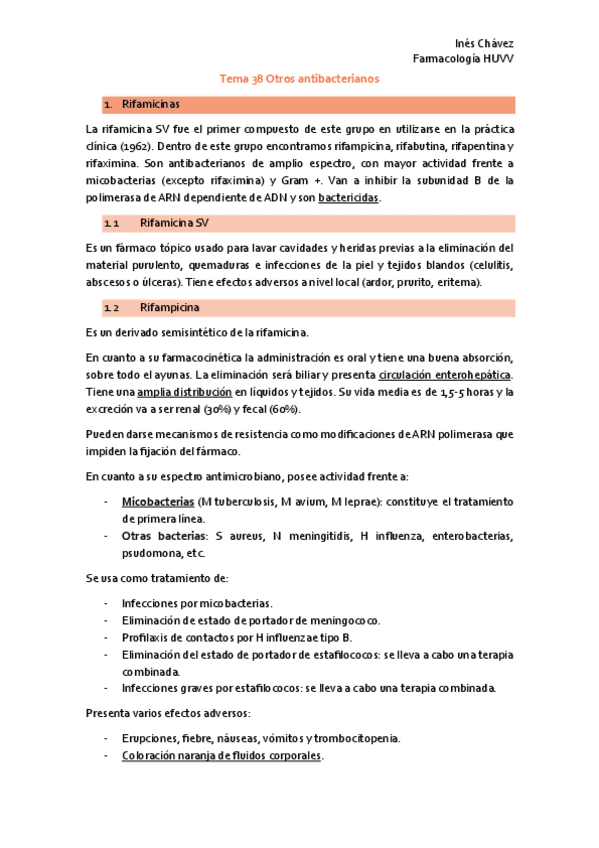 Inés Chávez
Farmacología HUVV

Tema 38 Otros antibacterianos

1. Rifamicinas

La rifamicina SV fue el primer compuesto de este grupo en utilizarse en la práctica clínica (1962). Dentro de este grupo encontramos rifampicina, rifabutina, rifapentina y rifaximina. Son antibacterianos de amplio espectro, con mayor actividad frente a micobacterias (excepto rifaximina) y Gram +. Van a inhibir la subunidad B de la polimerasa de ARN dependiente de ADN y son bactericidas.

1.1 Rifamicina SV

Es un fármaco tópico usado para lavar cavidades y heridas previas a la eliminación del material purulento, quemaduras e infecciones de la piel y tejidos blandos (celulitis, abscesos o úlceras). Tiene efectos adversos a nivel local (ardor, prurito, eritema).

1.2 Rifampicina

Es un derivado semisintético de la rifamicina.

En cuanto a su farmacocinética la administración es oral y tiene una buena absorción, sobre todo el ayunas. La eliminación será biliar y presenta circulación enterohepática. Tiene una amplia distribución en líquidos y tejidos. Su vida media es de 1,5-5 horas y la excreción va a ser renal (30%) y fecal (60%).

Pueden darse mecanismos de resistencia como modificaciones de ARN polimerasa que impiden la fijación del fármaco.

En cuanto a su espectro antimicrobiano, posee actividad frente a:

- Micobacterias (M tuberculosis, M avium, M leprae): constituye el tratamiento de primera línea.
- Otras bacterias: S aureus, N meningitidis, H influenza, enterobacterias, psudomona, etc.

Se usa como tratamiento de:

- Infecciones por micobacterias.
- Eliminación de estado de portador de meningococo.
- Profilaxis de contactos por H influenzae tipo B.
- Eliminación del estado de portador de estafilococos: se lleva a cabo una terapia combinada.
- Infecciones graves por estafilococos: se lleva a cabo una terapia combinada.

Presenta varios efectos adversos:

- Erupciones, fiebre, náuseas, vómitos y trombocitopenia.
- Coloración naranja de fluidos corporales.